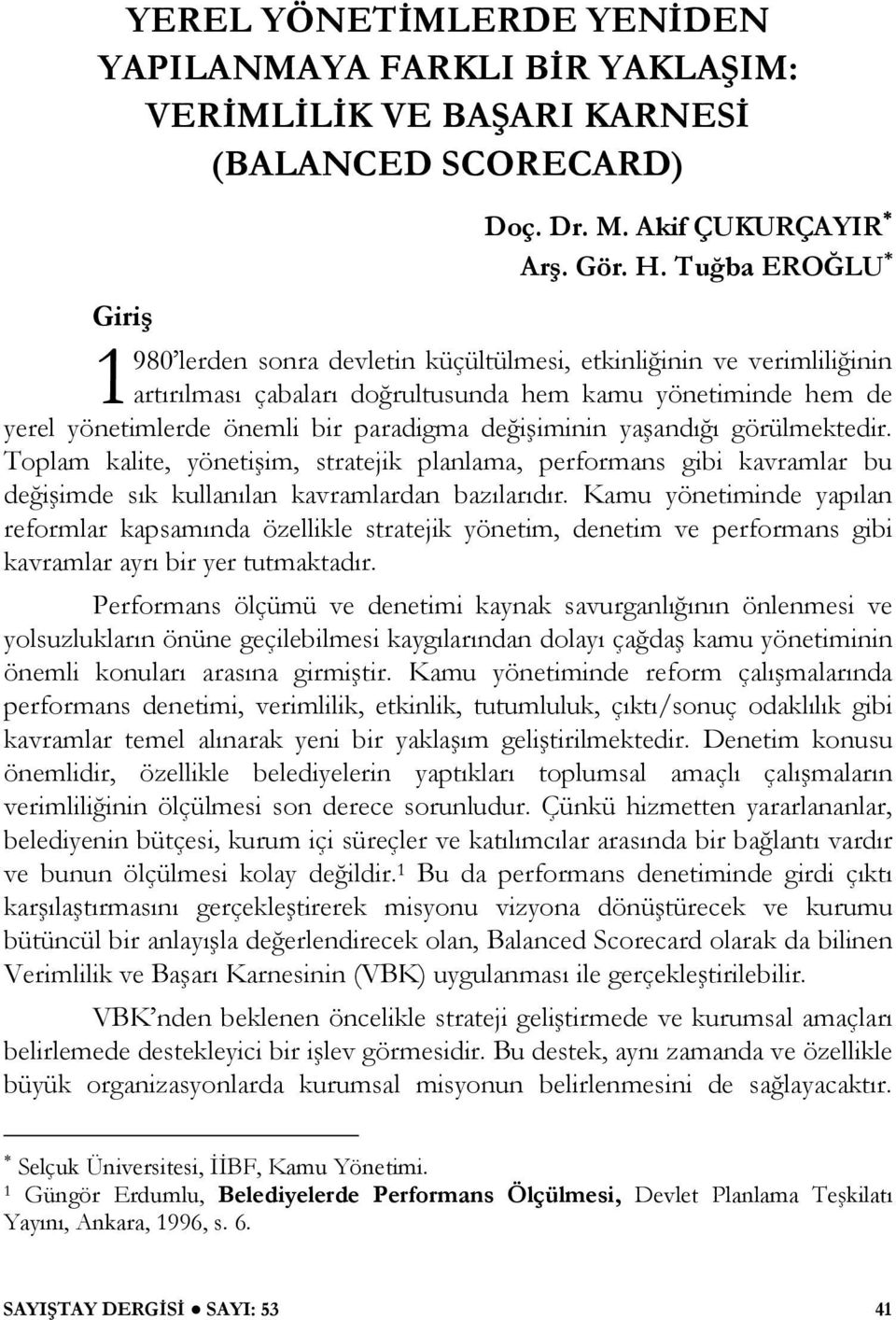 YEREL YÖNETİMLERDE YENİDEN YAPILANMAYA FARKLI BİR YAKLAŞIM: VERİMLİLİK VE BAŞARI KARNESİ (BALANCED SCORECARD)

Doç. Dr. M. Akif ÇUKURÇAYIR*
Arş. Gör. H. Tuğba EROĞLU*

Giriş

1980'lerden sonra devletin küçültülmesi, etkinliğinin ve verimliliğinin artırılması çabaları doğrultusunda hem kamu yönetiminde hem de yerel yönetimlerde önemli bir paradigma değişiminin yaşandığı görülmektedir. Toplam kalite, yönetişim, stratejik planlama, performans gibi kavramlar bu değişimde sık kullanılan kavramlardan bazılarıdır. Kamu yönetiminde yapılan reformlar kapsamında özellikle stratejik yönetim, denetim ve performans gibi kavramlar ayrı bir yer tutmaktadır.

Performans ölçümü ve denetimi kaynak savurganlığının önlenmesi ve yolsuzlukların önüne geçilebilmesi kaygılarından dolayı çağdaş kamu yönetiminin önemli konuları arasına girmiştir. Kamu yönetiminde reform çalışmalarında performans denetimi, verimlilik, etkinlik, tutumluluk, çıktı/sonuç odaklılık gibi kavramlar temel alınarak yeni bir yaklaşım geliştirilmektedir. Denetim konusu önemlidir, özellikle belediyelerin yaptıkları toplumsal amaçlı çalışmaların verimliliğinin ölçülmesi son derece sorunludur. Çünkü hizmetten yararlananlar, belediyenin bütçesi, kurum içi süreçler ve katılımcılar arasında bir bağlantı vardır ve bunun ölçülmesi kolay değildir.$^1$ Bu da performans denetiminde girdi çıktı karşılaştırmasını gerçekleştirerek misyonu vizyona dönüştürecek ve kurumu bütüncül bir anlayışla değerlendirecek olan, Balanced Scorecard olarak da bilinen Verimlilik ve Başarı Karnesinin (VBK) uygulanması ile gerçekleştirilebilir.

VBK'nden beklenen öncelikle strateji geliştirmede ve kurumsal amaçları belirlemede destekleyici bir işlev görmesidir. Bu destek, aynı zamanda ve özellikle büyük organizasyonlarda kurumsal misyonun belirlenmesini de sağlayacaktır.

* Selçuk Üniversitesi, İİBF, Kamu Yönetimi.
$^1$ Güngör Erdumlu, Belediyelerde Performans Ölçülmesi, Devlet Planlama Teşkilatı Yayını, Ankara, 1996, s. 6.

SAYIŞTAY DERGİSİ ● SAYI: 53 41